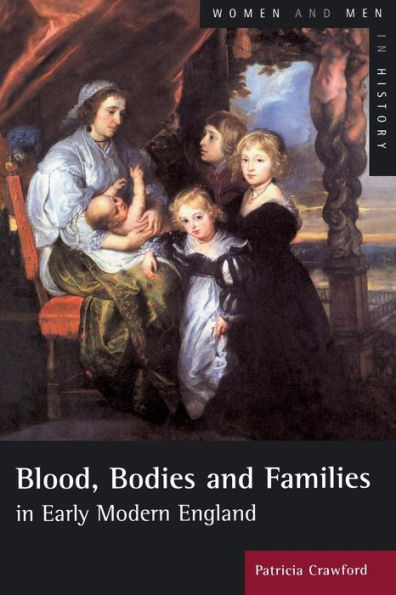 WOMEN AND MEN IN HISTORY

Blood, Bodies and Families in Early Modern England

Patricia Crawford